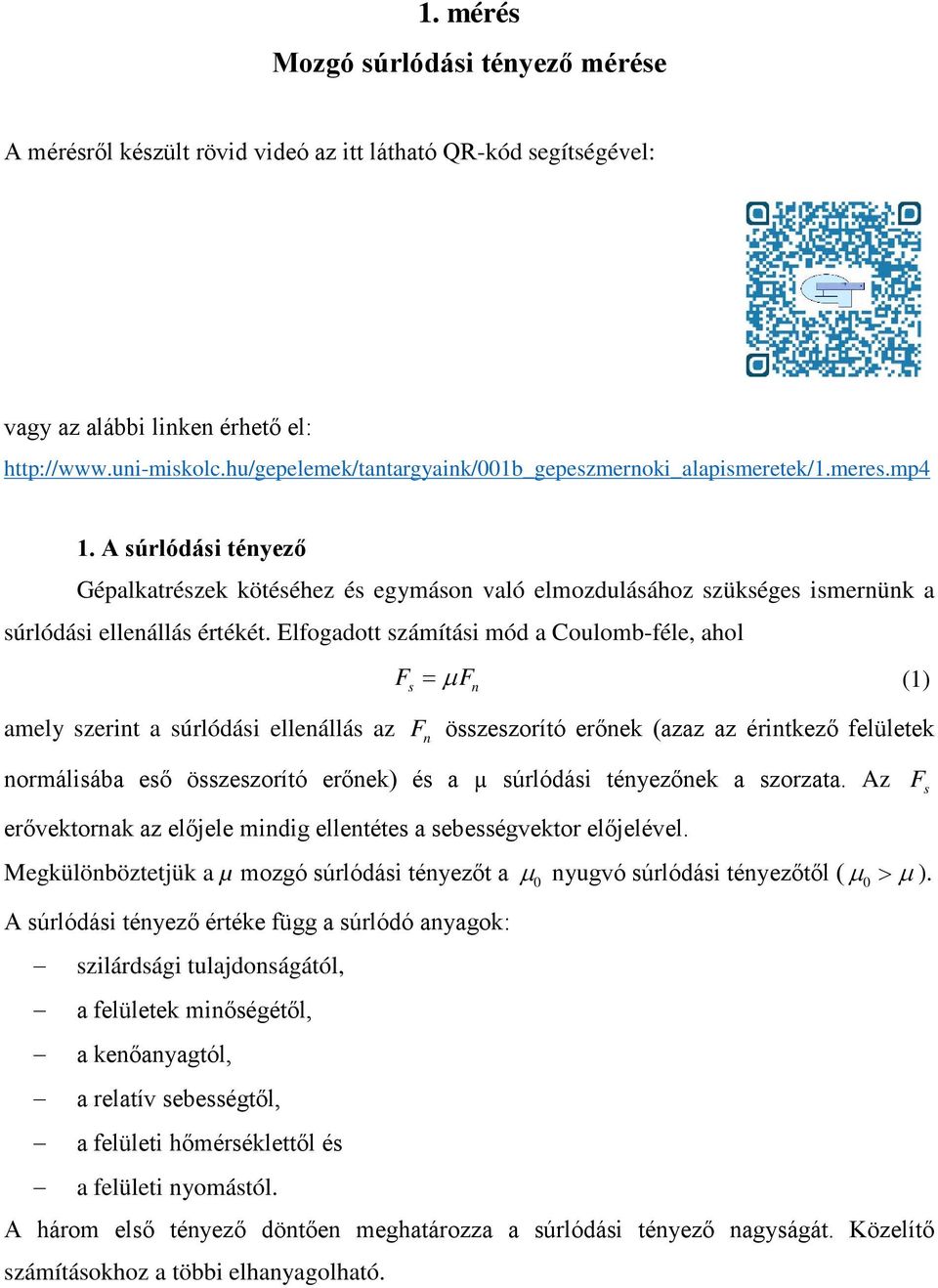 1. mérés

Mozgó súrlódási tényező mérése

A mérésről készült rövid videó az itt látható QR-kód segítségével:

vagy az alábbi linken érhető el:
http://www.uni-miskolc.hu/gepelemek/tantargyaink/001b_gepeszmernoki_alapismeretek/1.meres.mp4

1. A súrlódási tényező

Gépalkatrészek kötéséhez és egymáson való elmozdulásához szükséges ismernünk a súrlódási ellenállás értékét. Elfogadott számítási mód a Coulomb-féle, ahol

$F_s = \mu F_n$ (1)

amely szerint a súrlódási ellenállás az $F_n$ összeszorító erőnek (azaz az érintkező felületek normálisába eső összeszorító erőnek) és a μ súrlódási tényezőnek a szorzata. Az $F_s$ erővektornak az előjele mindig ellentétes a sebességvektor előjelével.

Megkülönböztetjük a $\mu$ mozgó súrlódási tényezőt a $\mu_0$ nyugvó súrlódási tényezőtől ( $\mu_0 > \mu$ ).

A súrlódási tényező értéke függ a súrlódó anyagok:

– szilárdsági tulajdonságától,
– a felületek minőségétől,
– a kenőanyagtól,
– a relatív sebességtől,
– a felületi hőmérséklettől és
– a felületi nyomástól.

A három első tényező döntően meghatározza a súrlódási tényező nagyságát. Közelítő számításokhoz a többi elhanyagolható.